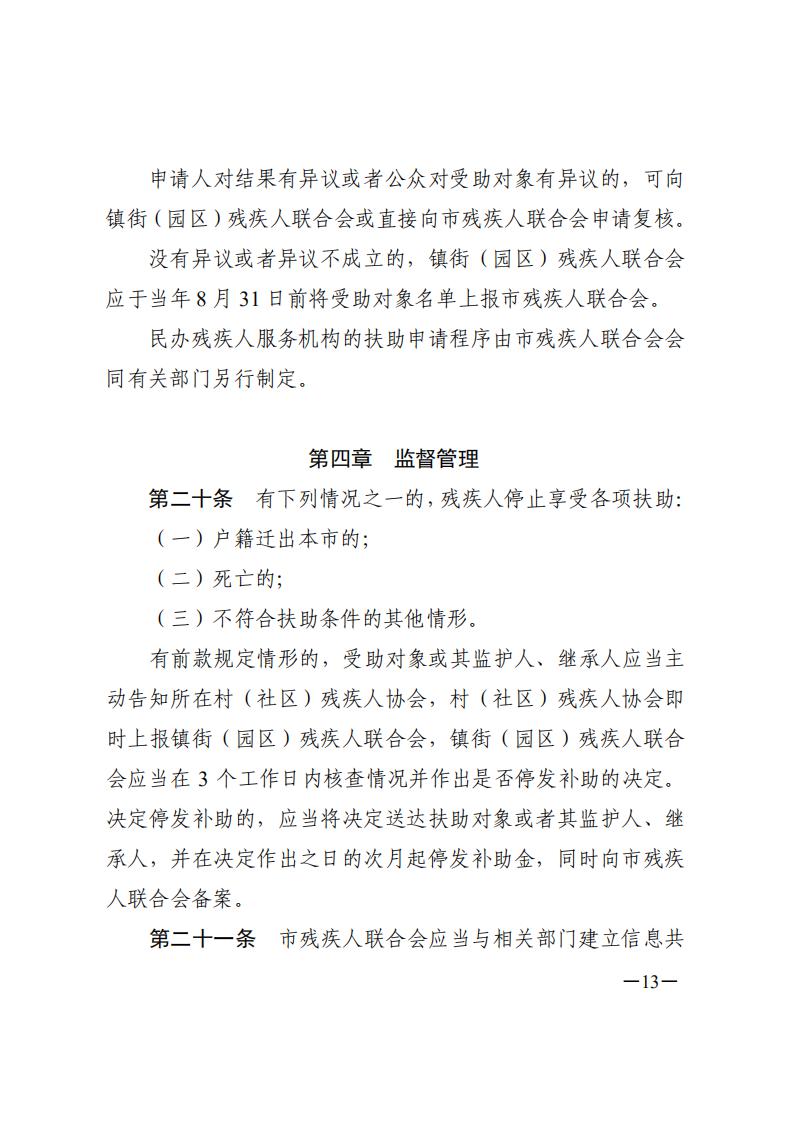 申请人对结果有异议或者公众对受助对象有异议的，可向镇街（园区）残疾人联合会或直接向市残疾人联合会申请复核。

没有异议或者异议不成立的，镇街（园区）残疾人联合会应于当年 8 月 31 日前将受助对象名单上报市残疾人联合会。

民办残疾人服务机构的扶助申请程序由市残疾人联合会会同有关部门另行制定。

第四章　监督管理

第二十条　有下列情况之一的，残疾人停止享受各项扶助：

（一）户籍迁出本市的；

（二）死亡的；

（三）不符合扶助条件的其他情形。

有前款规定情形的，受助对象或其监护人、继承人应当主动告知所在村（社区）残疾人协会，村（社区）残疾人协会即时上报镇街（园区）残疾人联合会，镇街（园区）残疾人联合会应当在 3 个工作日内核查情况并作出是否停发补助的决定。决定停发补助的，应当将决定送达扶助对象或者其监护人、继承人，并在决定作出之日的次月起停发补助金，同时向市残疾人联合会备案。

第二十一条　市残疾人联合会应当与相关部门建立信息共

—13—